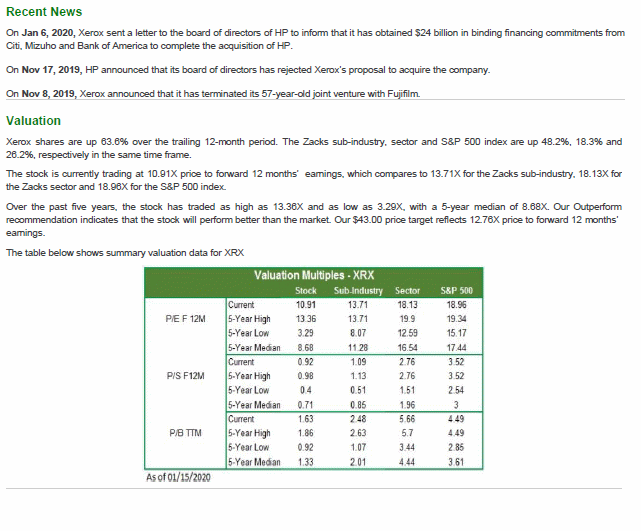 Recent News

On Jan 6, 2020, Xerox sent a letter to the board of directors of HP to inform that it has obtained $24 billion in binding financing commitments from Citi, Mizuho and Bank of America to complete the acquisition of HP.

On Nov 17, 2019, HP announced that its board of directors has rejected Xerox's proposal to acquire the company.

On Nov 8, 2019, Xerox announced that it has terminated its 57-year-old joint venture with Fujifilm.

Valuation

Xerox shares are up 63.6% over the trailing 12-month period. The Zacks sub-industry, sector and S&P 500 index are up 48.2%, 18.3% and 26.2%, respectively in the same time frame.

The stock is currently trading at 10.91X price to forward 12 months' earnings, which compares to 13.71X for the Zacks sub-industry, 18.13X for the Zacks sector and 18.96X for the S&P 500 index.

Over the past five years, the stock has traded as high as 13.36X and as low as 3.29X, with a 5-year median of 8.68X. Our Outperform recommendation indicates that the stock will perform better than the market. Our $43.00 price target reflects 12.76X price to forward 12 months' earnings.

The table below shows summary valuation data for XRX

Valuation Multiples - XRX

| | | Stock | Sub-Industry | Sector | S&P 500 |
|---|---|---|---|---|---|
| P/E F 12M | Current | 10.91 | 13.71 | 18.13 | 18.96 |
| | 5-Year High | 13.36 | 13.71 | 19.9 | 19.34 |
| | 5-Year Low | 3.29 | 8.07 | 12.59 | 15.17 |
| | 5-Year Median | 8.68 | 11.28 | 16.54 | 17.44 |
| P/S F12M | Current | 0.92 | 1.09 | 2.76 | 3.52 |
| | 5-Year High | 0.98 | 1.13 | 2.76 | 3.52 |
| | 5-Year Low | 0.4 | 0.51 | 1.51 | 2.54 |
| | 5-Year Median | 0.71 | 0.85 | 1.96 | 3 |
| P/B TTM | Current | 1.63 | 2.48 | 5.66 | 4.49 |
| | 5-Year High | 1.86 | 2.63 | 5.7 | 4.49 |
| | 5-Year Low | 0.92 | 1.07 | 3.44 | 2.85 |
| | 5-Year Median | 1.33 | 2.01 | 4.44 | 3.61 |

As of 01/15/2020